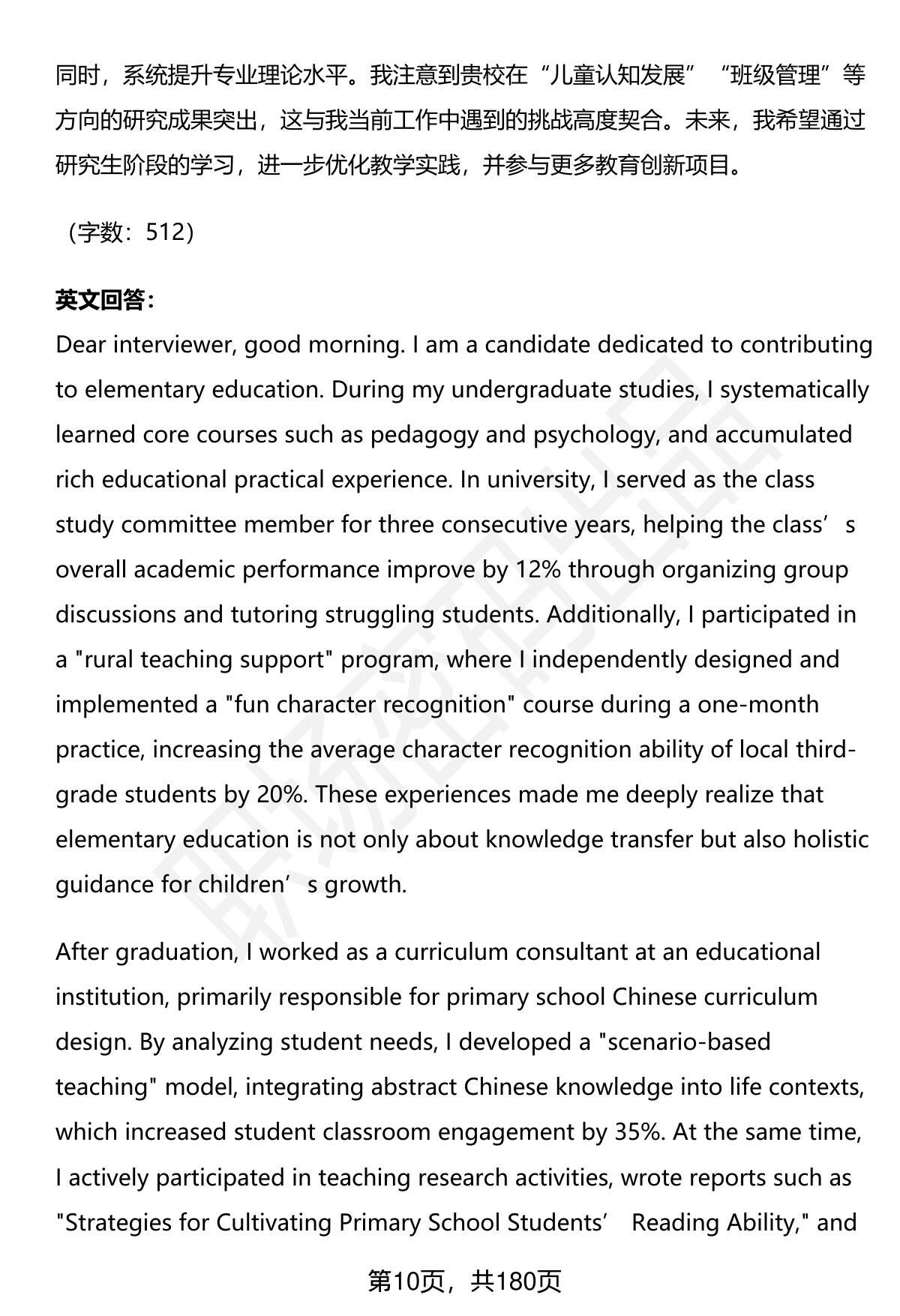 同时，系统提升专业理论水平。我注意到贵校在“儿童认知发展”“班级管理”等方向的研究成果突出，这与我当前工作中遇到的挑战高度契合。未来，我希望通过研究生阶段的学习，进一步优化教学实践，并参与更多教育创新项目。

（字数：512）

英文回答：
Dear interviewer, good morning. I am a candidate dedicated to contributing to elementary education. During my undergraduate studies, I systematically learned core courses such as pedagogy and psychology, and accumulated rich educational practical experience. In university, I served as the class study committee member for three consecutive years, helping the class’s overall academic performance improve by 12% through organizing group discussions and tutoring struggling students. Additionally, I participated in a "rural teaching support" program, where I independently designed and implemented a "fun character recognition" course during a one-month practice, increasing the average character recognition ability of local third-grade students by 20%. These experiences made me deeply realize that elementary education is not only about knowledge transfer but also holistic guidance for children’s growth.

After graduation, I worked as a curriculum consultant at an educational institution, primarily responsible for primary school Chinese curriculum design. By analyzing student needs, I developed a "scenario-based teaching" model, integrating abstract Chinese knowledge into life contexts, which increased student classroom engagement by 35%. At the same time, I actively participated in teaching research activities, wrote reports such as "Strategies for Cultivating Primary School Students’ Reading Ability," and

第10页，共180页